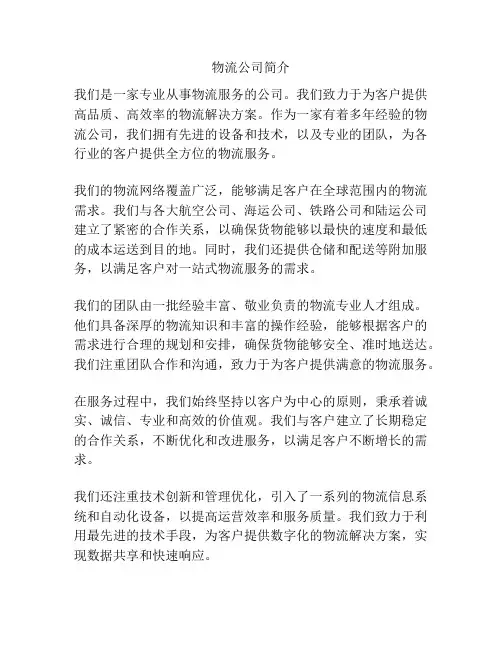 物流公司简介

我们是一家专业从事物流服务的公司。我们致力于为客户提供高品质、高效率的物流解决方案。作为一家有着多年经验的物流公司，我们拥有先进的设备和技术，以及专业的团队，为各行业的客户提供全方位的物流服务。

我们的物流网络覆盖广泛，能够满足客户在全球范围内的物流需求。我们与各大航空公司、海运公司、铁路公司和陆运公司建立了紧密的合作关系，以确保货物能够以最快的速度和最低的成本运送到目的地。同时，我们还提供仓储和配送等附加服务，以满足客户对一站式物流服务的需求。

我们的团队由一批经验丰富、敬业负责的物流专业人才组成。他们具备深厚的物流知识和丰富的操作经验，能够根据客户的需求进行合理的规划和安排，确保货物能够安全、准时地送达。我们注重团队合作和沟通，致力于为客户提供满意的物流服务。

在服务过程中，我们始终坚持以客户为中心的原则，秉承着诚实、诚信、专业和高效的价值观。我们与客户建立了长期稳定的合作关系，不断优化和改进服务，以满足客户不断增长的需求。

我们还注重技术创新和管理优化，引入了一系列的物流信息系统和自动化设备，以提高运营效率和服务质量。我们致力于利用最先进的技术手段，为客户提供数字化的物流解决方案，实现数据共享和快速响应。